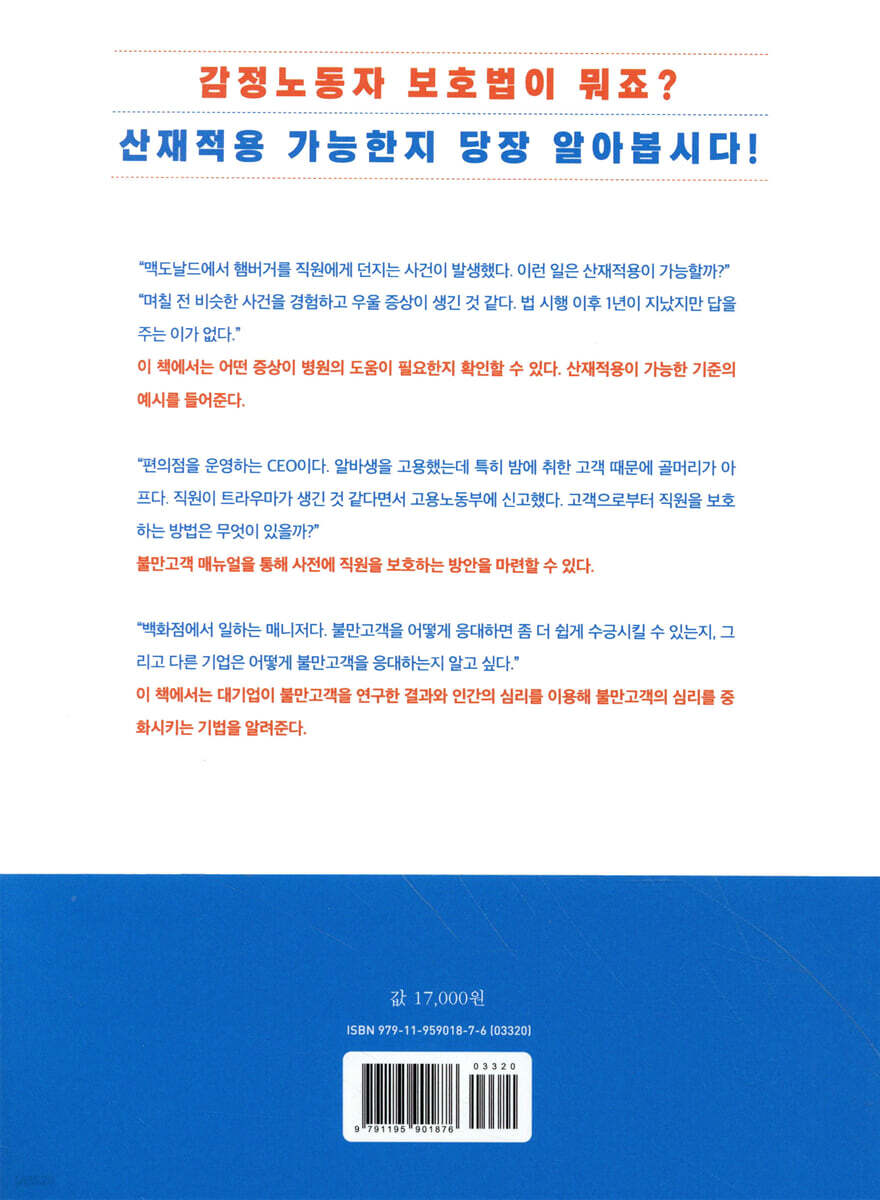 감정노동자 보호법이 뭐죠?

산재적용 가능한지 당장 알아봅시다!

"맥도날드에서 햄버거를 직원에게 던지는 사건이 발생했다. 이런 일은 산재적용이 가능할까?"
"며칠 전 비슷한 사건을 경험하고 우울 증상이 생긴 것 같다. 법 시행 이후 1년이 지났지만 답을 주는 이가 없다."
이 책에서는 어떤 증상이 병원의 도움이 필요한지 확인할 수 있다. 산재적용이 가능한 기준의 예시를 들어준다.

"편의점을 운영하는 CEO이다. 알바생을 고용했는데 특히 밤에 취한 고객 때문에 골머리가 아프다. 직원이 트라우마가 생긴 것 같다면서 고용노동부에 신고했다. 고객으로부터 직원을 보호하는 방법은 무엇이 있을까?"
불만고객 매뉴얼을 통해 사전에 직원을 보호하는 방안을 마련할 수 있다.

"백화점에서 일하는 매니저다. 불만고객을 어떻게 응대하면 좀 더 쉽게 수긍시킬 수 있는지, 그리고 다른 기업은 어떻게 불만고객을 응대하는지 알고 싶다."
이 책에서는 대기업이 불만고객을 연구한 결과와 인간의 심리를 이용해 불만고객의 심리를 중화시키는 기법을 알려준다.

값 17,000원
ISBN 979-11-959018-7-6 (03320)

03320
9 791195 901876